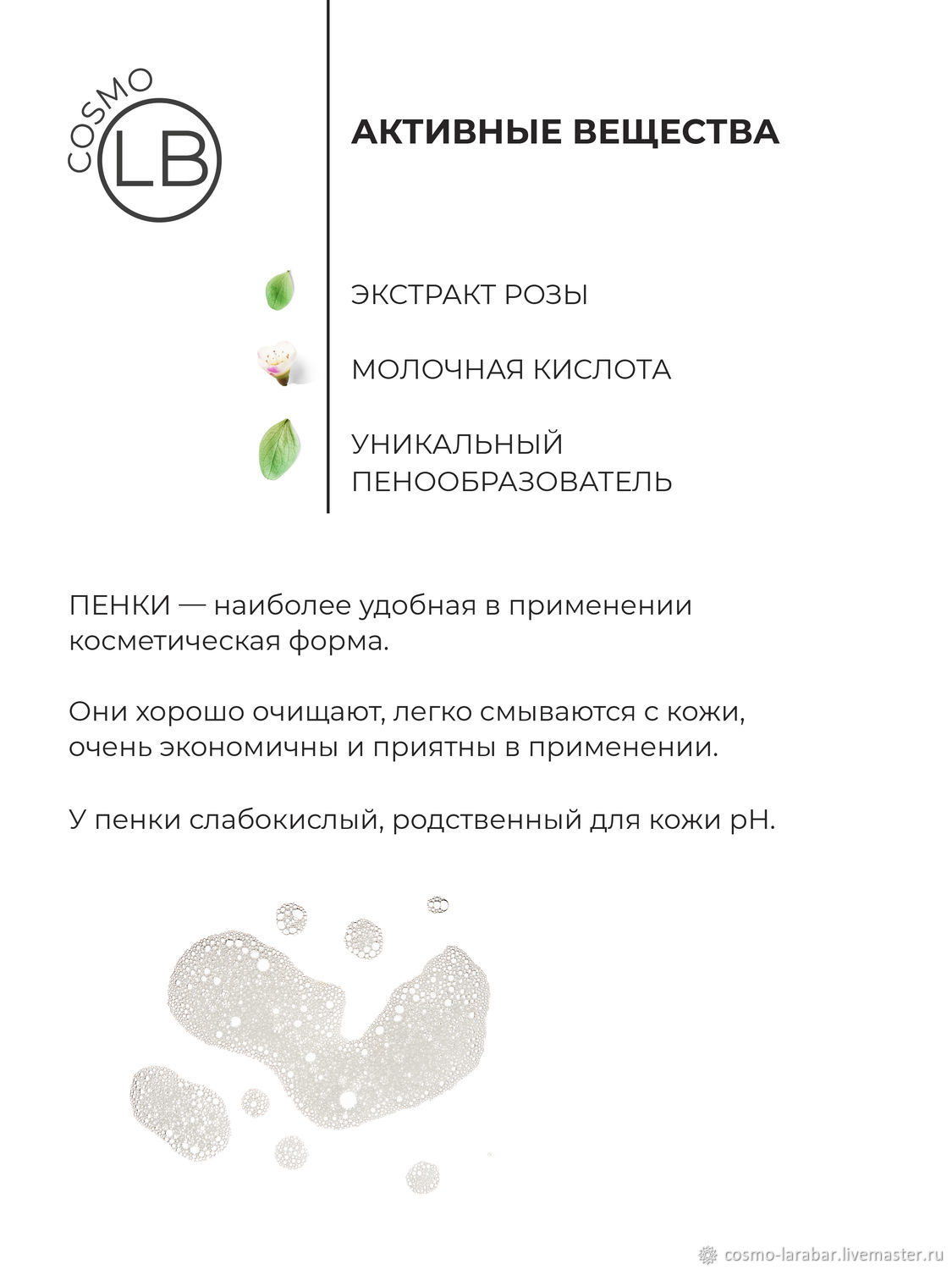 COSMO LB

АКТИВНЫЕ ВЕЩЕСТВА

ЭКСТРАКТ РОЗЫ

МОЛОЧНАЯ КИСЛОТА

УНИКАЛЬНЫЙ ПЕНООБРАЗОВАТЕЛЬ

ПЕНКИ — наиболее удобная в применении косметическая форма.

Они хорошо очищают, легко смываются с кожи, очень экономичны и приятны в применении.

У пенки слабокислый, родственный для кожи pH.

cosmo-larabar.livemaster.ru